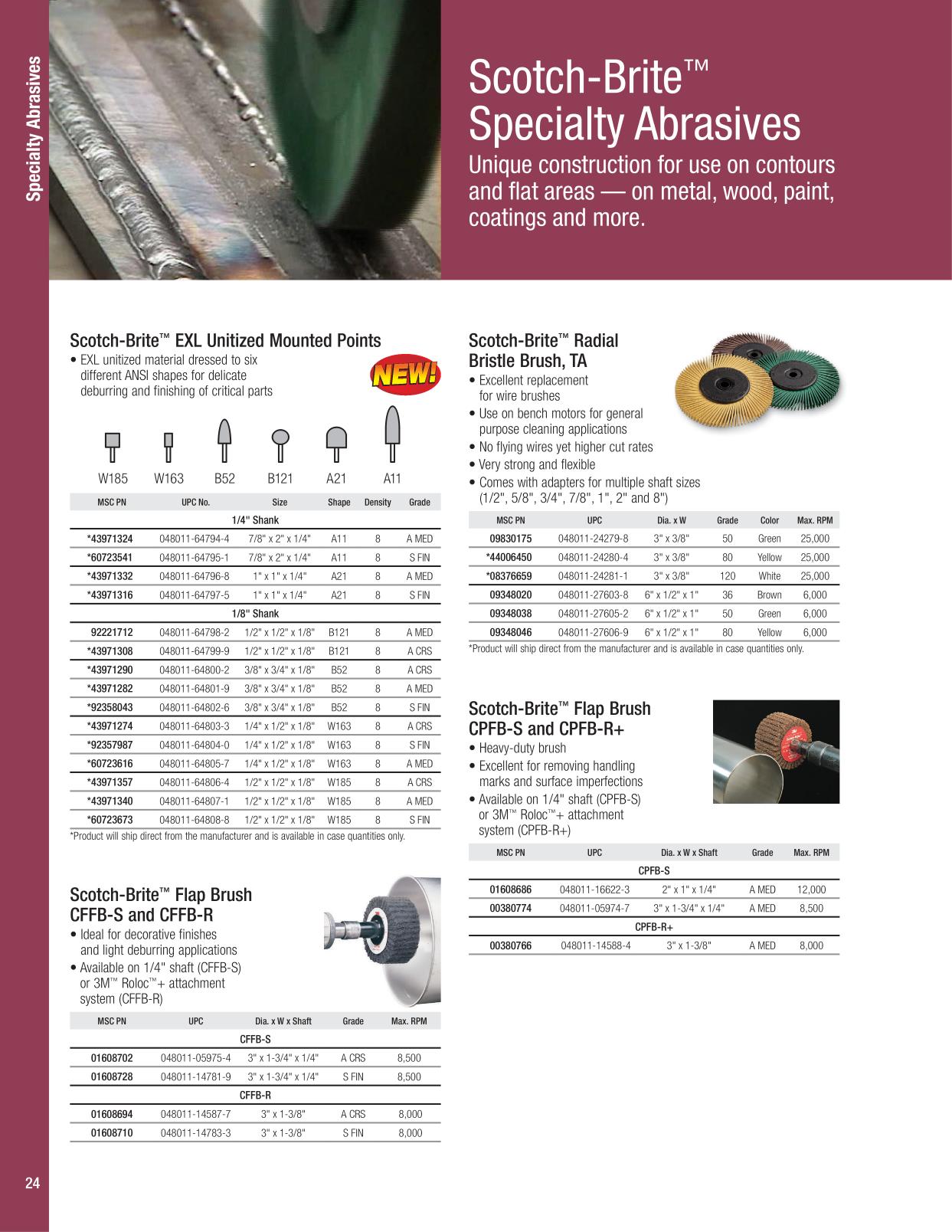 Specialty Abrasives

Scotch-Brite™ Specialty Abrasives

Unique construction for use on contours and flat areas — on metal, wood, paint, coatings and more.

Scotch-Brite™ EXL Unitized Mounted Points
• EXL unitized material dressed to six different ANSI shapes for delicate deburring and finishing of critical parts

NEW!

W185 W163 B52 B121 A21 A11

| MSC PN | UPC No. | Size | Shape | Density | Grade |
|---|---|---|---|---|---|
| 1/4" Shank | | | | | |
| *43971324 | 048011-64794-4 | 7/8" x 2" x 1/4" | A11 | 8 | A MED |
| *60723541 | 048011-64795-1 | 7/8" x 2" x 1/4" | A11 | 8 | S FIN |
| *43971332 | 048011-64796-8 | 1" x 1" x 1/4" | A21 | 8 | A MED |
| *43971316 | 048011-64797-5 | 1" x 1" x 1/4" | A21 | 8 | S FIN |
| 1/8" Shank | | | | | |
| 92221712 | 048011-64798-2 | 1/2" x 1/2" x 1/8" | B121 | 8 | A MED |
| *43971308 | 048011-64799-9 | 1/2" x 1/2" x 1/8" | B121 | 8 | A CRS |
| *43971290 | 048011-64800-2 | 3/8" x 3/4" x 1/8" | B52 | 8 | A CRS |
| *43971282 | 048011-64801-9 | 3/8" x 3/4" x 1/8" | B52 | 8 | A MED |
| *92358043 | 048011-64802-6 | 3/8" x 3/4" x 1/8" | B52 | 8 | S FIN |
| *43971274 | 048011-64803-3 | 1/4" x 1/2" x 1/8" | W163 | 8 | A CRS |
| *92357987 | 048011-64804-0 | 1/4" x 1/2" x 1/8" | W163 | 8 | S FIN |
| *60723616 | 048011-64805-7 | 1/4" x 1/2" x 1/8" | W163 | 8 | A MED |
| *43971357 | 048011-64806-4 | 1/2" x 1/2" x 1/8" | W185 | 8 | A CRS |
| *43971340 | 048011-64807-1 | 1/2" x 1/2" x 1/8" | W185 | 8 | A MED |
| *60723673 | 048011-64808-8 | 1/2" x 1/2" x 1/8" | W185 | 8 | S FIN |

*Product will ship direct from the manufacturer and is available in case quantities only.

Scotch-Brite™ Flap Brush CFFB-S and CFFB-R
• Ideal for decorative finishes and light deburring applications
• Available on 1/4" shaft (CFFB-S) or 3M™ Roloc™+ attachment system (CFFB-R)

| MSC PN | UPC | Dia. x W x Shaft | Grade | Max. RPM |
|---|---|---|---|---|
| CFFB-S | | | | |
| 01608702 | 048011-05975-4 | 3" x 1-3/4" x 1/4" | A CRS | 8,500 |
| 01608728 | 048011-14781-9 | 3" x 1-3/4" x 1/4" | S FIN | 8,500 |
| CFFB-R | | | | |
| 01608694 | 048011-14587-7 | 3" x 1-3/8" | A CRS | 8,000 |
| 01608710 | 048011-14783-3 | 3" x 1-3/8" | S FIN | 8,000 |

Scotch-Brite™ Radial Bristle Brush, TA
• Excellent replacement for wire brushes
• Use on bench motors for general purpose cleaning applications
• No flying wires yet higher cut rates
• Very strong and flexible
• Comes with adapters for multiple shaft sizes (1/2", 5/8", 3/4", 7/8", 1", 2" and 8")

| MSC PN | UPC | Dia. x W | Grade | Color | Max. RPM |
|---|---|---|---|---|---|
| 09830175 | 048011-24279-8 | 3" x 3/8" | 50 | Green | 25,000 |
| *44006450 | 048011-24280-4 | 3" x 3/8" | 80 | Yellow | 25,000 |
| *08376659 | 048011-24281-1 | 3" x 3/8" | 120 | White | 25,000 |
| 09348020 | 048011-27603-8 | 6" x 1/2" x 1" | 36 | Brown | 6,000 |
| 09348038 | 048011-27605-2 | 6" x 1/2" x 1" | 50 | Green | 6,000 |
| 09348046 | 048011-27606-9 | 6" x 1/2" x 1" | 80 | Yellow | 6,000 |

*Product will ship direct from the manufacturer and is available in case quantities only.

Scotch-Brite™ Flap Brush CPFB-S and CPFB-R+
• Heavy-duty brush
• Excellent for removing handling marks and surface imperfections
• Available on 1/4" shaft (CPFB-S) or 3M™ Roloc™+ attachment system (CPFB-R+)

| MSC PN | UPC | Dia. x W x Shaft | Grade | Max. RPM |
|---|---|---|---|---|
| CPFB-S | | | | |
| 01608686 | 048011-16622-3 | 2" x 1" x 1/4" | A MED | 12,000 |
| 00380774 | 048011-05974-7 | 3" x 1-3/4" x 1/4" | A MED | 8,500 |
| CPFB-R+ | | | | |
| 00380766 | 048011-14588-4 | 3" x 1-3/8" | A MED | 8,000 |

24